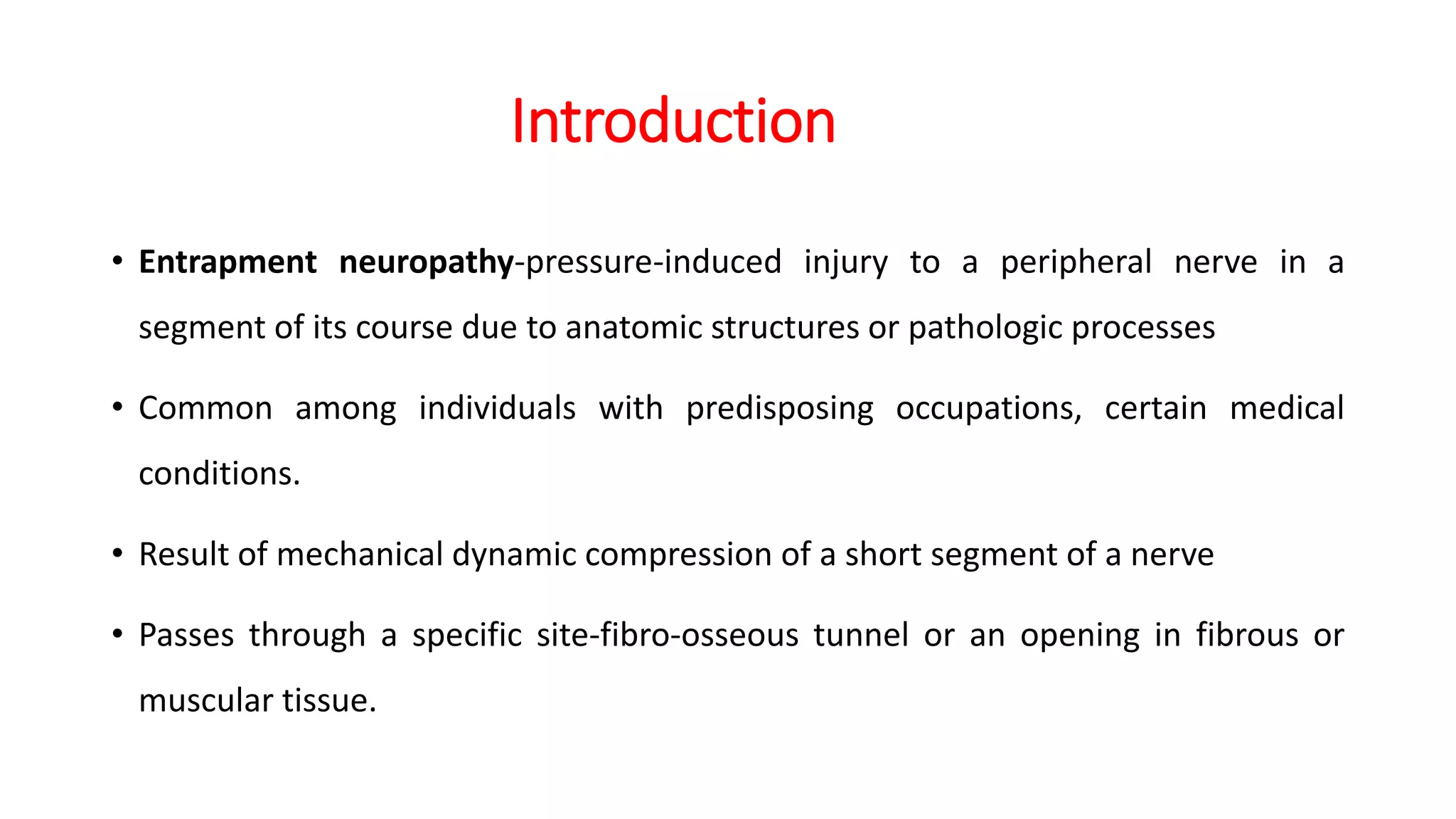 Introduction

• Entrapment neuropathy-pressure-induced injury to a peripheral nerve in a segment of its course due to anatomic structures or pathologic processes

• Common among individuals with predisposing occupations, certain medical conditions.

• Result of mechanical dynamic compression of a short segment of a nerve

• Passes through a specific site-fibro-osseous tunnel or an opening in fibrous or muscular tissue.